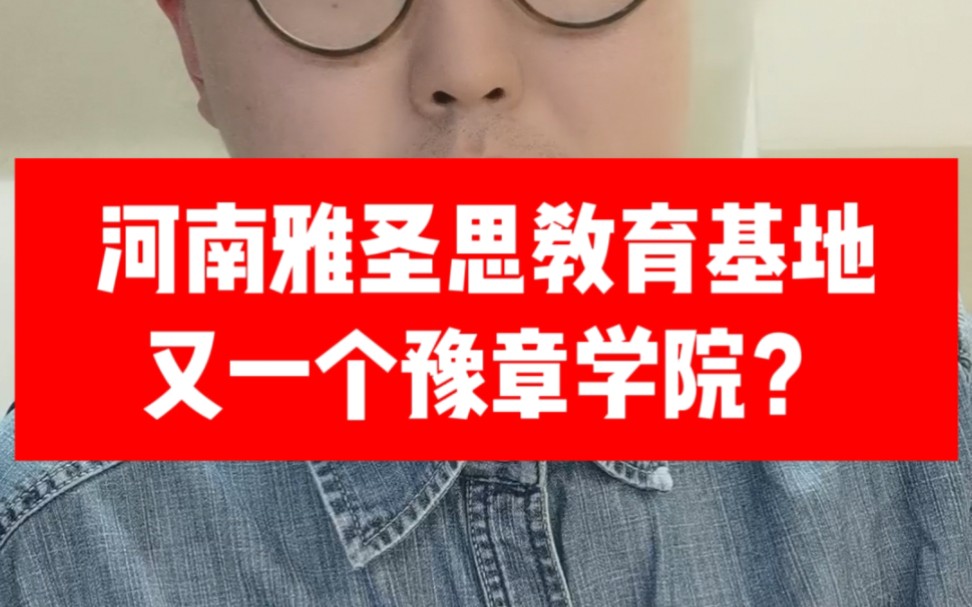 河南雅圣思教育基地
又一个豫章学院？